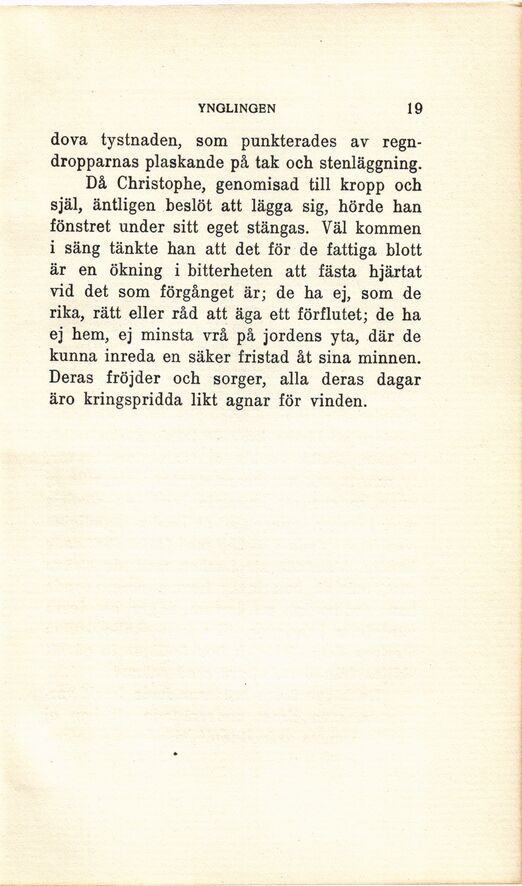 YNGLINGEN 19

dova tystnaden, som punkterades av regndropparnas plaskande på tak och stenläggning.

Då Christophe, genomisad till kropp och själ, äntligen beslöt att lägga sig, hörde han fönstret under sitt eget stängas. Väl kommen i säng tänkte han att det för de fattiga blott är en ökning i bitterheten att fästa hjärtat vid det som förgånget är; de ha ej, som de rika, rätt eller råd att äga ett förflutet; de ha ej hem, ej minsta vrå på jordens yta, där de kunna inreda en säker fristad åt sina minnen. Deras fröjder och sorger, alla deras dagar äro kringspridda likt agnar för vinden.